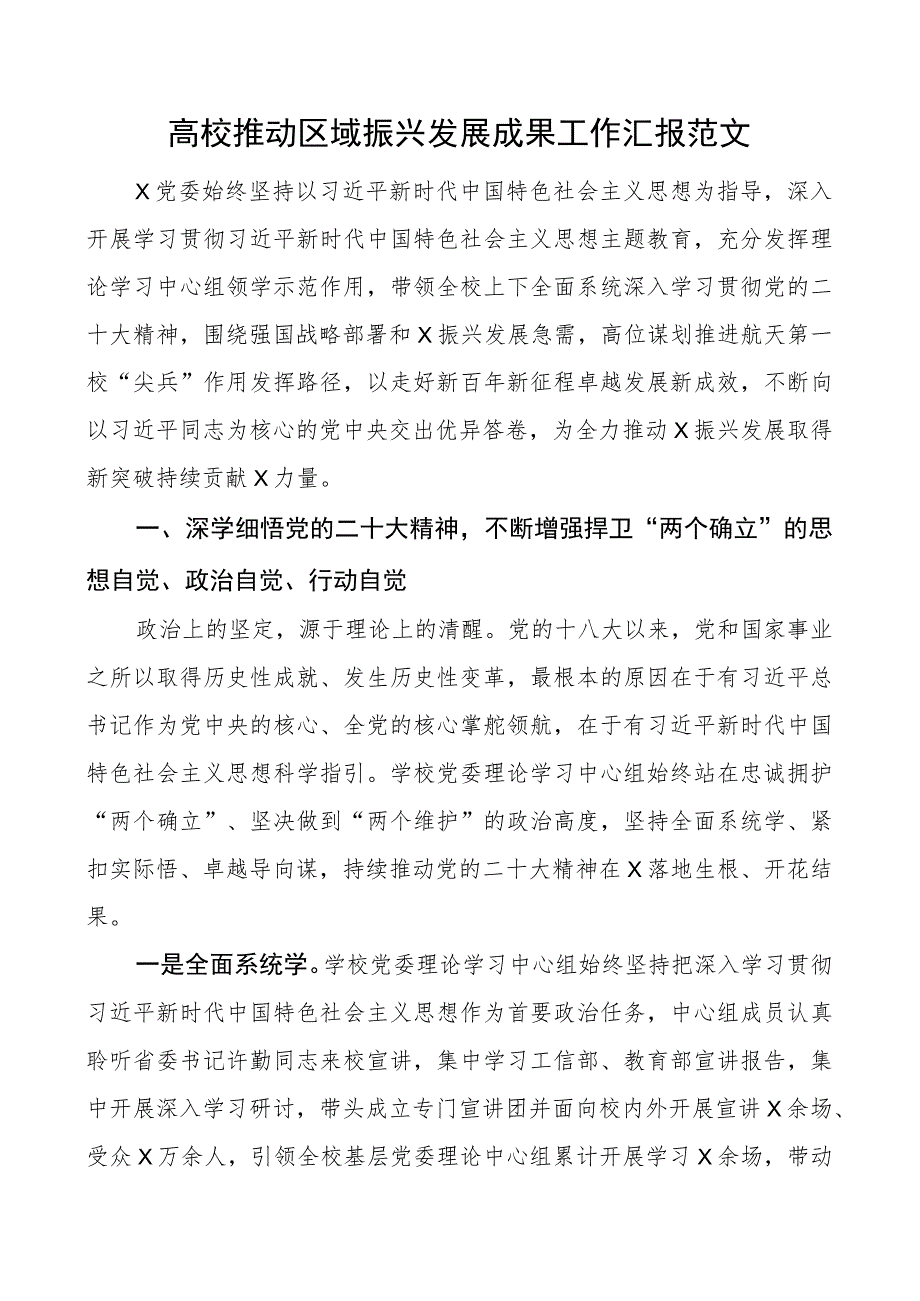 高校推动区域振兴发展成果工作汇报范文

X党委始终坚持以习近平新时代中国特色社会主义思想为指导，深入开展学习贯彻习近平新时代中国特色社会主义思想主题教育，充分发挥理论学习中心组领学示范作用，带领全校上下全面系统深入学习贯彻党的二十大精神，围绕强国战略部署和X振兴发展急需，高位谋划推进航天第一校“尖兵”作用发挥路径，以走好新百年新征程卓越发展新成效，不断向以习近平同志为核心的党中央交出优异答卷，为全力推动X振兴发展取得新突破持续贡献X力量。

一、深学细悟党的二十大精神，不断增强捍卫“两个确立”的思想自觉、政治自觉、行动自觉

政治上的坚定，源于理论上的清醒。党的十八大以来，党和国家事业之所以取得历史性成就、发生历史性变革，最根本的原因在于有习近平总书记作为党中央的核心、全党的核心掌舵领航，在于有习近平新时代中国特色社会主义思想科学指引。学校党委理论学习中心组始终站在忠诚拥护“两个确立”、坚决做到“两个维护”的政治高度，坚持全面系统学、紧扣实际悟、卓越导向谋，持续推动党的二十大精神在X落地生根、开花结果。

一是全面系统学。学校党委理论学习中心组始终坚持把深入学习贯彻习近平新时代中国特色社会主义思想作为首要政治任务，中心组成员认真聆听省委书记许勤同志来校宣讲，集中学习工信部、教育部宣讲报告，集中开展深入学习研讨，带头成立专门宣讲团并面向校内外开展宣讲X余场、受众X万余人，引领全校基层党委理论中心组累计开展学习X余场，带动